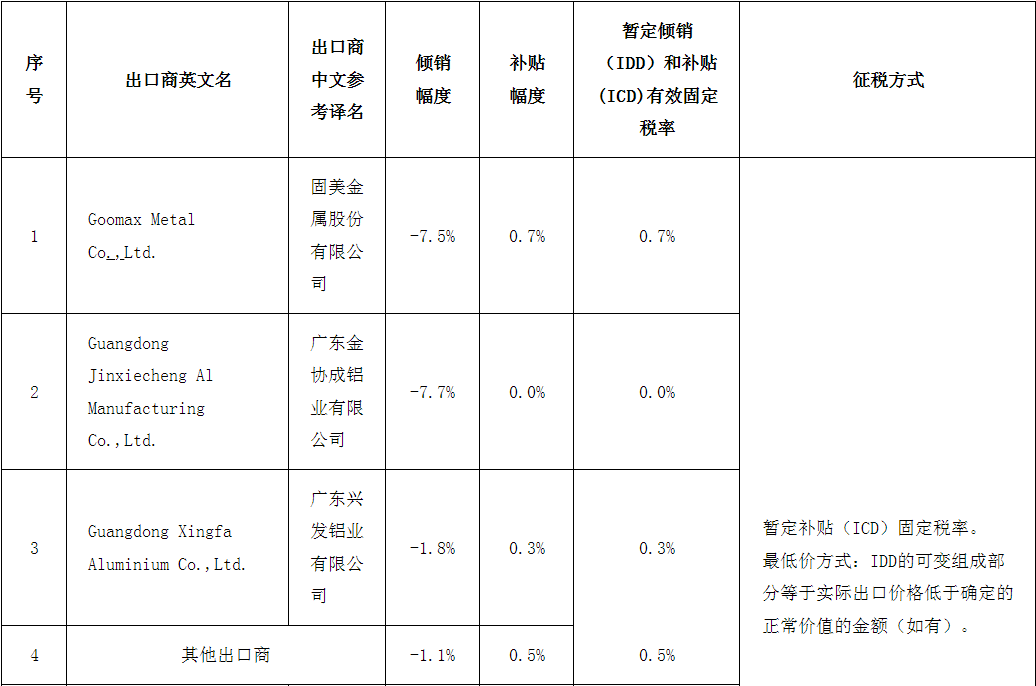 | 序号 | 出口商英文名 | 出口商中文参考译名 | 倾销幅度 | 补贴幅度 | 暂定倾销（IDD）和补贴(ICD)有效固定税率 | 征税方式 |
|---|---|---|---|---|---|---|
| 1 | Goomax Metal Co.,Ltd. | 固美金属股份有限公司 | -7.5% | 0.7% | 0.7% | 暂定补贴（ICD）固定税率。最低价方式：IDD的可变组成部分等于实际出口价格低于确定的正常价值的金额（如有）。 |
| 2 | Guangdong Jinxiecheng Al Manufacturing Co.,Ltd. | 广东金协成铝业有限公司 | -7.7% | 0.0% | 0.0% | |
| 3 | Guangdong Xingfa Aluminium Co.,Ltd. | 广东兴发铝业有限公司 | -1.8% | 0.3% | 0.3% | |
| 4 | 其他出口商 | | -1.1% | 0.5% | 0.5% | |